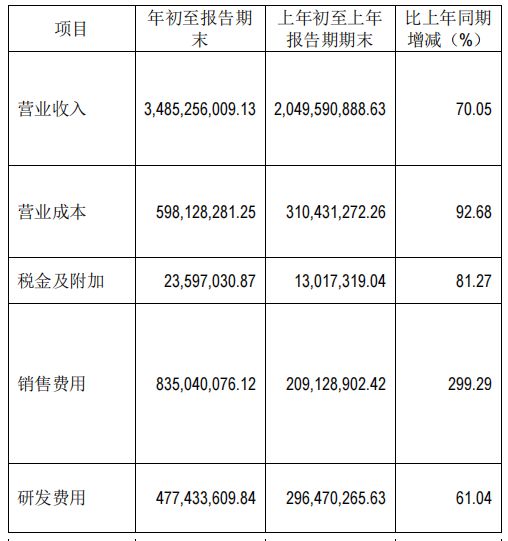 | 项目 | 年初至报告期末 | 上年初至上年报告期期末 | 比上年同期增减（%） |
|---|---|---|---|
| 营业收入 | 3,485,256,009.13 | 2,049,590,888.63 | 70.05 |
| 营业成本 | 598,128,281.25 | 310,431,272.26 | 92.68 |
| 税金及附加 | 23,597,030.87 | 13,017,319.04 | 81.27 |
| 销售费用 | 835,040,076.12 | 209,128,902.42 | 299.29 |
| 研发费用 | 477,433,609.84 | 296,470,265.63 | 61.04 |